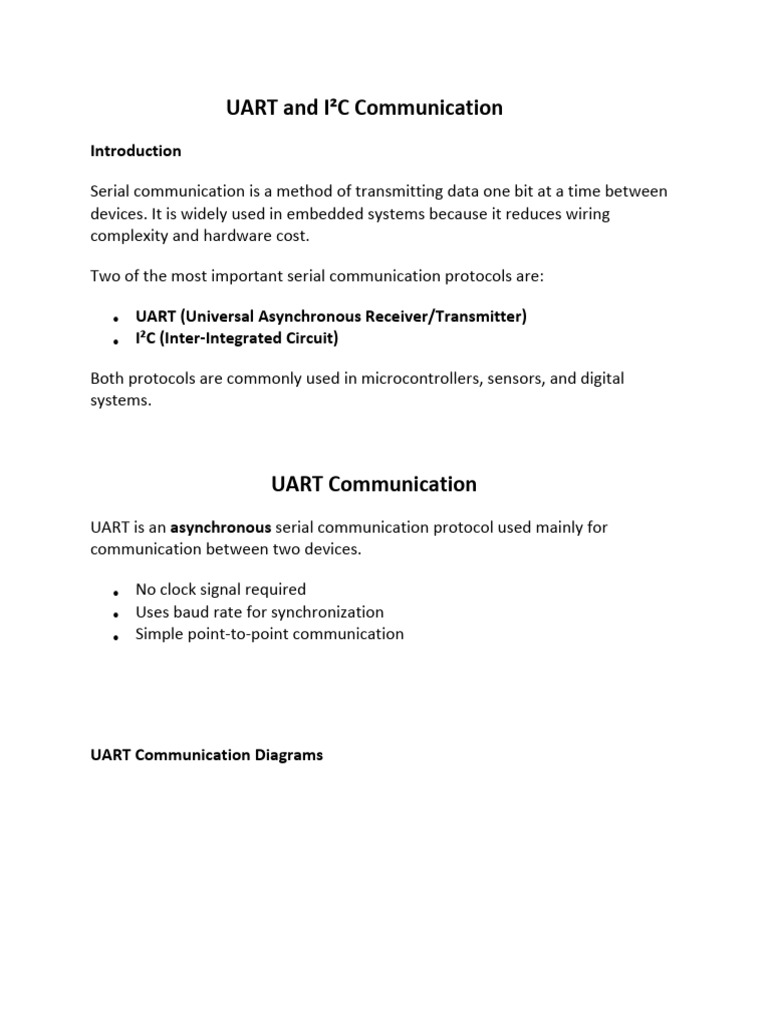 UART and I²C Communication

Introduction

Serial communication is a method of transmitting data one bit at a time between devices. It is widely used in embedded systems because it reduces wiring complexity and hardware cost.

Two of the most important serial communication protocols are:

• UART (Universal Asynchronous Receiver/Transmitter)
• I²C (Inter-Integrated Circuit)

Both protocols are commonly used in microcontrollers, sensors, and digital systems.

UART Communication

UART is an asynchronous serial communication protocol used mainly for communication between two devices.

• No clock signal required
• Uses baud rate for synchronization
• Simple point-to-point communication

UART Communication Diagrams